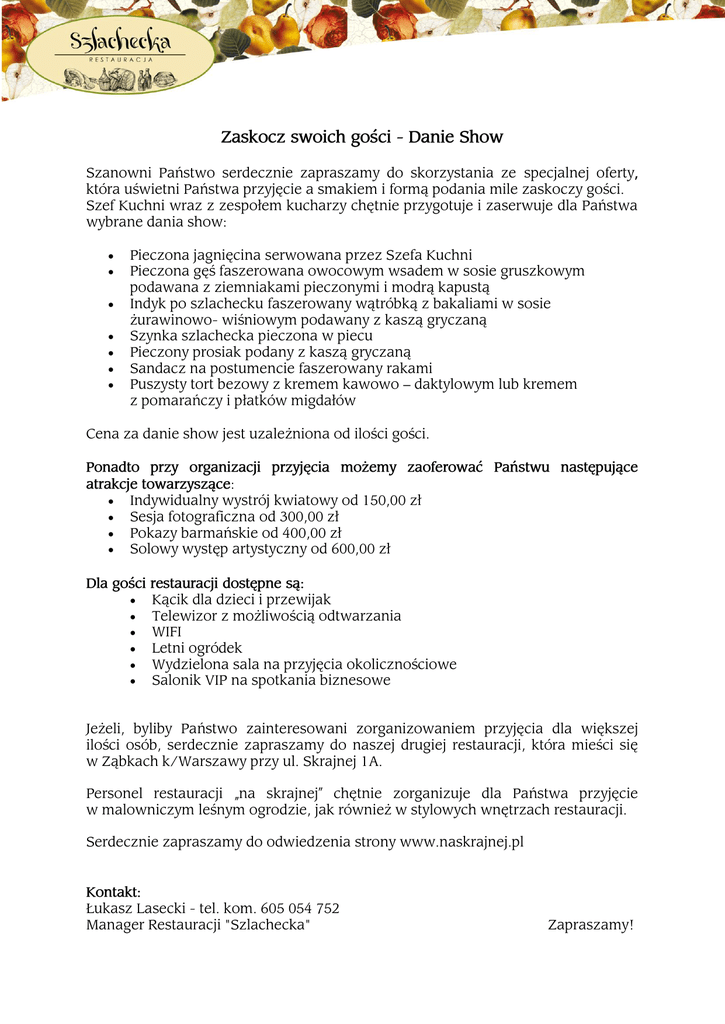 Szlachecka
RESTAURACJA

Zaskocz swoich gości - Danie Show

Szanowni Państwo serdecznie zapraszamy do skorzystania ze specjalnej oferty, która uświetni Państwa przyjęcie a smakiem i formą podania mile zaskoczy gości. Szef Kuchni wraz z zespołem kucharzy chętnie przygotuje i zaserwuje dla Państwa wybrane dania show:

- Pieczona jagnięcina serwowana przez Szefa Kuchni
- Pieczona gęś faszerowana owocowym wsadem w sosie gruszkowym podawana z ziemniakami pieczonymi i modrą kapustą
- Indyk po szlachecku faszerowany wątróbką z bakaliami w sosie żurawinowo- wiśniowym podawany z kaszą gryczaną
- Szynka szlachecka pieczona w piecu
- Pieczony prosiak podany z kaszą gryczaną
- Sandacz na postumencie faszerowany rakami
- Puszysty tort bezowy z kremem kawowo – daktylowym lub kremem z pomarańczy i płatków migdałów

Cena za danie show jest uzależniona od ilości gości.

Ponadto przy organizacji przyjęcia możemy zaoferować Państwu następujące atrakcje towarzyszące:
- Indywidualny wystrój kwiatowy od 150,00 zł
- Sesja fotograficzna od 300,00 zł
- Pokazy barmańskie od 400,00 zł
- Solowy występ artystyczny od 600,00 zł

Dla gości restauracji dostępne są:
- Kącik dla dzieci i przewijak
- Telewizor z możliwością odtwarzania
- WIFI
- Letni ogródek
- Wydzielona sala na przyjęcia okolicznościowe
- Salonik VIP na spotkania biznesowe

Jeżeli, byliby Państwo zainteresowani zorganizowaniem przyjęcia dla większej ilości osób, serdecznie zapraszamy do naszej drugiej restauracji, która mieści się w Ząbkach k/Warszawy przy ul. Skrajnej 1A.

Personel restauracji „na skrajnej" chętnie zorganizuje dla Państwa przyjęcie w malowniczym leśnym ogrodzie, jak również w stylowych wnętrzach restauracji.

Serdecznie zapraszamy do odwiedzenia strony www.naskrajnej.pl

Kontakt:
Łukasz Lasecki - tel. kom. 605 054 752
Manager Restauracji "Szlachecka" Zapraszamy!